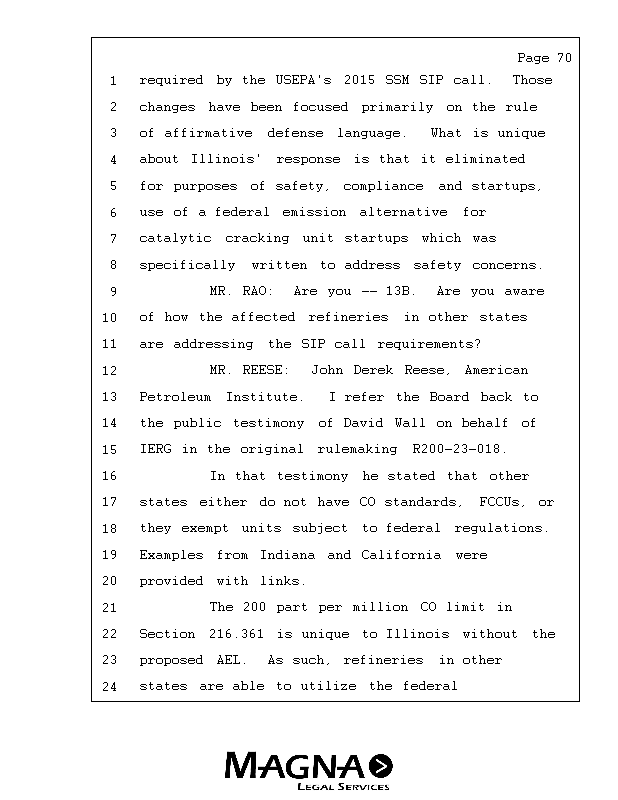 Page 70

1 required by the USEPA's 2015 SSM SIP call. Those
2 changes have been focused primarily on the rule
3 of affirmative defense language. What is unique
4 about Illinois' response is that it eliminated
5 for purposes of safety, compliance and startups,
6 use of a federal emission alternative for
7 catalytic cracking unit startups which was
8 specifically written to address safety concerns.
9 MR. RAO: Are you -- 13B. Are you aware
10 of how the affected refineries in other states
11 are addressing the SIP call requirements?
12 MR. REESE: John Derek Reese, American
13 Petroleum Institute. I refer the Board back to
14 the public testimony of David Wall on behalf of
15 IERG in the original rulemaking R200-23-018.
16 In that testimony he stated that other
17 states either do not have CO standards, FCCUs, or
18 they exempt units subject to federal regulations.
19 Examples from Indiana and California were
20 provided with links.
21 The 200 part per million CO limit in
22 Section 216.361 is unique to Illinois without the
23 proposed AEL. As such, refineries in other
24 states are able to utilize the federal

MAGNA
LEGAL SERVICES